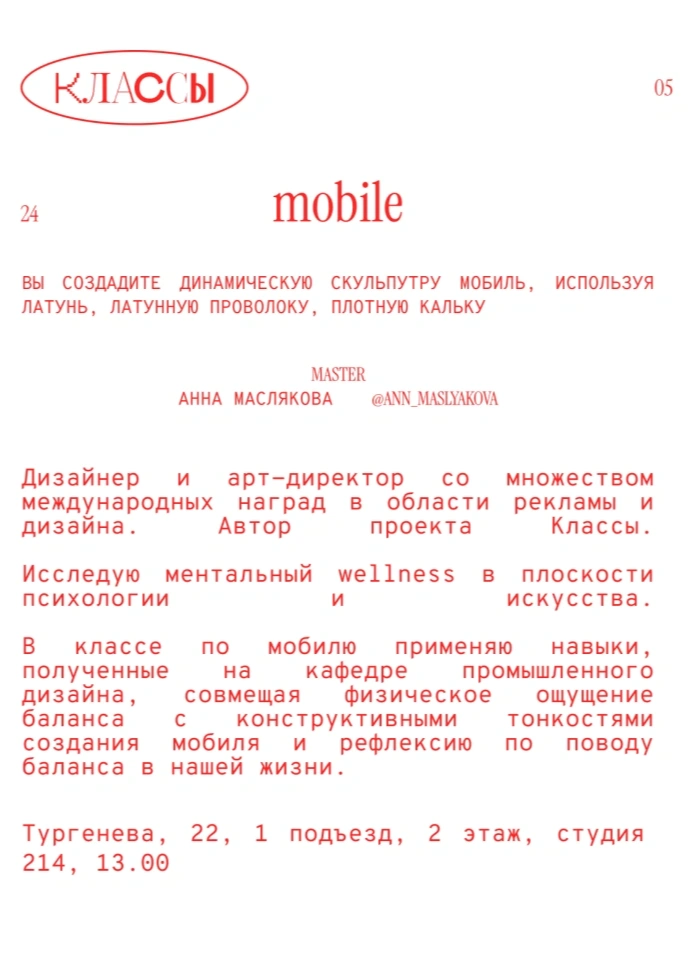 КЛАССЫ

05

24

mobile

ВЫ СОЗДАДИТЕ ДИНАМИЧЕСКУЮ СКУЛЬПУТРУ МОБИЛЬ, ИСПОЛЬЗУЯ ЛАТУНЬ, ЛАТУННУЮ ПРОВОЛОКУ, ПЛОТНУЮ КАЛЬКУ

MASTER
АННА МАСЛЯКОВА @ANN_MASLYAKOVA

Дизайнер и арт-директор со множеством международных наград в области рекламы и дизайна. Автор проекта Классы.

Исследую ментальный wellness в плоскости психологии и искусства.

В классе по мобилю применяю навыки, полученные на кафедре промышленного дизайна, совмещая физическое ощущение баланса с конструктивными тонкостями создания мобиля и рефлексию по поводу баланса в нашей жизни.

Тургенева, 22, 1 подъезд, 2 этаж, студия 214, 13.00